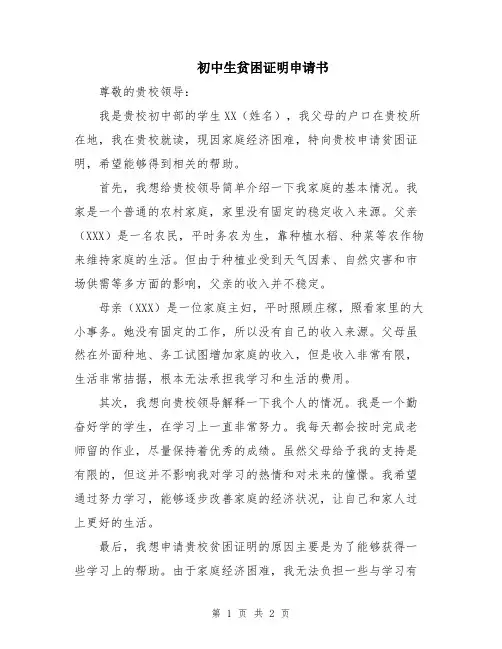 初中生贫困证明申请书

尊敬的贵校领导：

我是贵校初中部的学生XX（姓名），我父母的户口在贵校所在地，我在贵校就读，现因家庭经济困难，特向贵校申请贫困证明，希望能够得到相关的帮助。

首先，我想给贵校领导简单介绍一下我家庭的基本情况。我家是一个普通的农村家庭，家里没有固定的稳定收入来源。父亲（XXX）是一名农民，平时务农为生，靠种植水稻、种菜等农作物来维持家庭的生活。但由于种植业受到天气因素、自然灾害和市场供需等多方面的影响，父亲的收入并不稳定。

母亲（XXX）是一位家庭主妇，平时照顾庄稼，照看家里的大小事务。她没有固定的工作，所以没有自己的收入来源。父母虽然在外面种地、务工试图增加家庭的收入，但是收入非常有限，生活非常拮据，根本无法承担我学习和生活的费用。

其次，我想向贵校领导解释一下我个人的情况。我是一个勤奋好学的学生，在学习上一直非常努力。我每天都会按时完成老师留的作业，尽量保持着优秀的成绩。虽然父母给予我的支持是有限的，但这并不影响我对学习的热情和对未来的憧憬。我希望通过努力学习，能够逐步改善家庭的经济状况，让自己和家人过上更好的生活。

最后，我想申请贵校贫困证明的原因主要是为了能够获得一些学习上的帮助。由于家庭经济困难，我无法负担一些与学习有

第 1 页 共 2 页